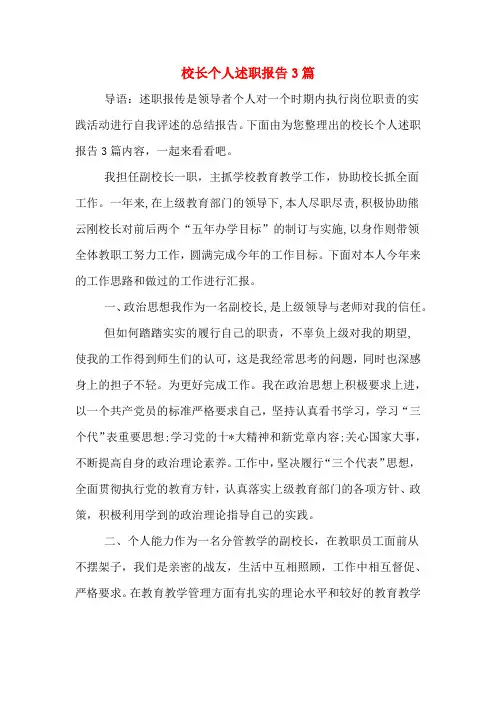 校长个人述职报告 3 篇

导语：述职报传是领导者个人对一个时期内执行岗位职责的实践活动进行自我评述的总结报告。下面由为您整理出的校长个人述职报告 3 篇内容，一起来看看吧。

我担任副校长一职，主抓学校教育教学工作，协助校长抓全面工作。一年来，在上级教育部门的领导下，本人尽职尽责，积极协助熊云刚校长对前后两个“五年办学目标”的制订与实施，以身作则带领全体教职工努力工作，圆满完成今年的工作目标。下面对本人今年来的工作思路和做过的工作进行汇报。

一、政治思想我作为一名副校长，是上级领导与老师对我的信任。

但如何踏踏实实的履行自己的职责，不辜负上级对我的期望，使我的工作得到师生们的认可，这是我经常思考的问题，同时也深感身上的担子不轻。为更好完成工作。我在政治思想上积极要求上进，以一个共产党员的标准严格要求自己，坚持认真看书学习，学习“三个代”表重要思想;学习党的十*大精神和新党章内容;关心国家大事，不断提高自身的政治理论素养。工作中，坚决履行“三个代表”思想，全面贯彻执行党的教育方针，认真落实上级教育部门的各项方针、政策，积极利用学到的政治理论指导自己的实践。

二、个人能力作为一名分管教学的副校长，在教职员工面前从不摆架子，我们是亲密的战友，生活中互相照顾，工作中相互督促、严格要求。在教育教学管理方面有扎实的理论水平和较好的教育教学